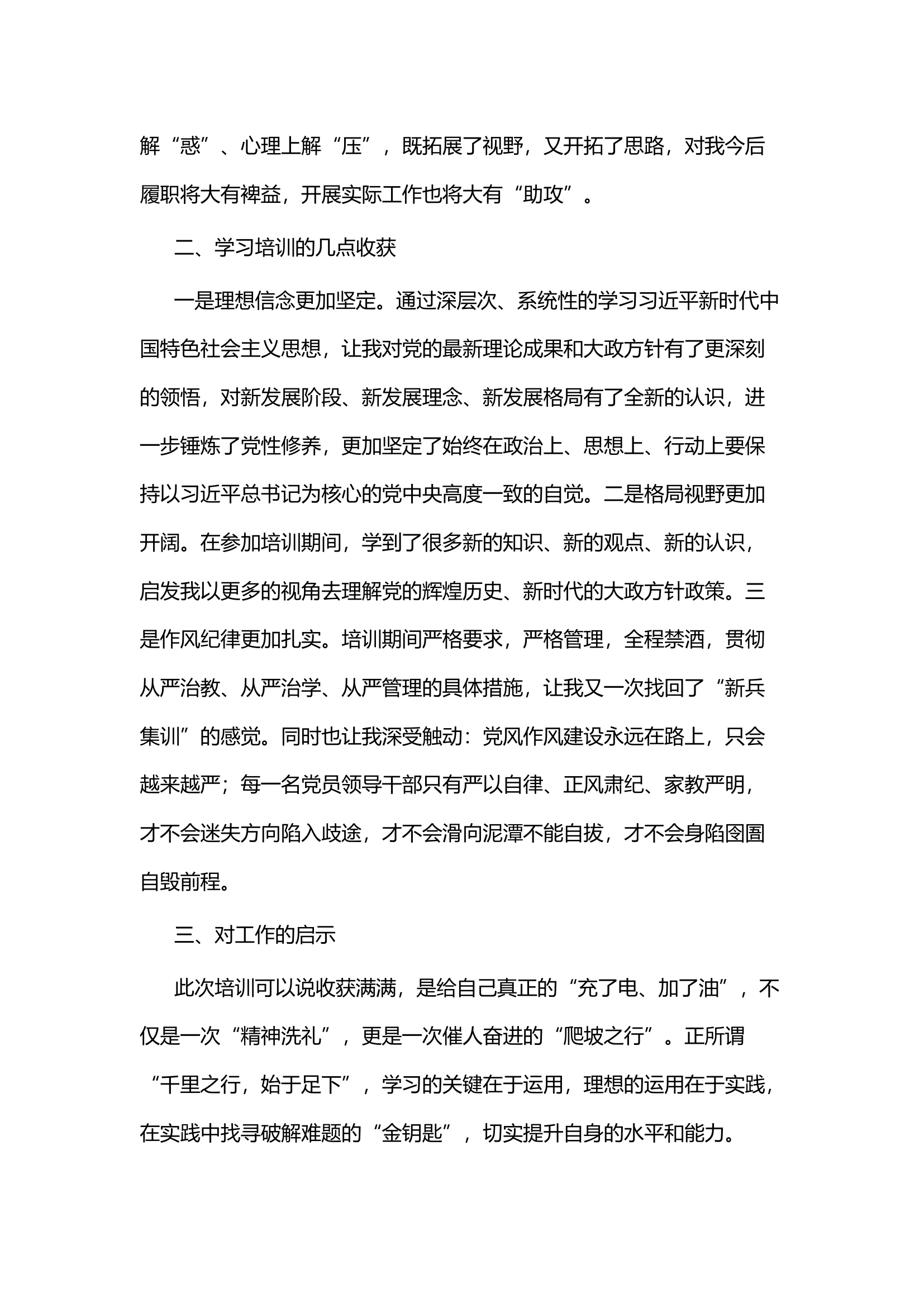 解“惑”、心理上解“压”，既拓展了视野，又开拓了思路，对我今后履职将大有裨益，开展实际工作也将大有“助攻”。

二、学习培训的几点收获

一是理想信念更加坚定。通过深层次、系统性的学习习近平新时代中国特色社会主义思想，让我对党的最新理论成果和大政方针有了更深刻的领悟，对新发展阶段、新发展理念、新发展格局有了全新的认识，进一步锤炼了党性修养，更加坚定了始终在政治上、思想上、行动上要保持以习近平总书记为核心的党中央高度一致的自觉。二是格局视野更加开阔。在参加培训期间，学到了很多新的知识、新的观点、新的认识，启发我以更多的视角去理解党的辉煌历史、新时代的大政方针政策。三是作风纪律更加扎实。培训期间严格要求，严格管理，全程禁酒，贯彻从严治教、从严治学、从严管理的具体措施，让我又一次找回了“新兵集训”的感觉。同时也让我深受触动：党风作风建设永远在路上，只会越来越严；每一名党员领导干部只有严以自律、正风肃纪、家教严明，才不会迷失方向陷入歧途，才不会滑向泥潭不能自拔，才不会身陷囹圄自毁前程。

三、对工作的启示

此次培训可以说收获满满，是给自己真正的“充了电、加了油”，不仅是一次“精神洗礼”，更是一次催人奋进的“爬坡之行”。正所谓“千里之行，始于足下”，学习的关键在于运用，理想的运用在于实践，在实践中找寻破解难题的“金钥匙”，切实提升自身的水平和能力。